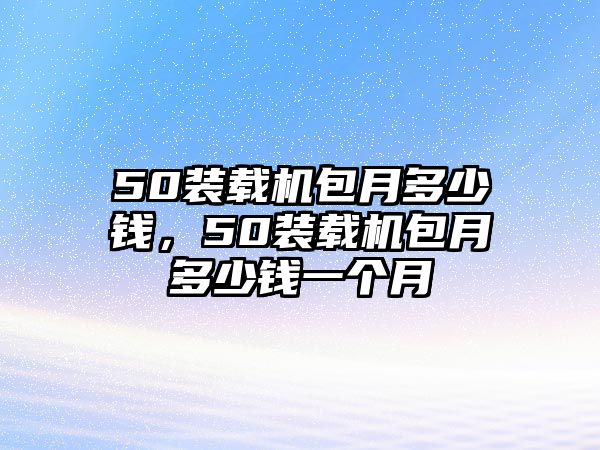 50装载机包月多少钱，50装载机包月多少钱一个月